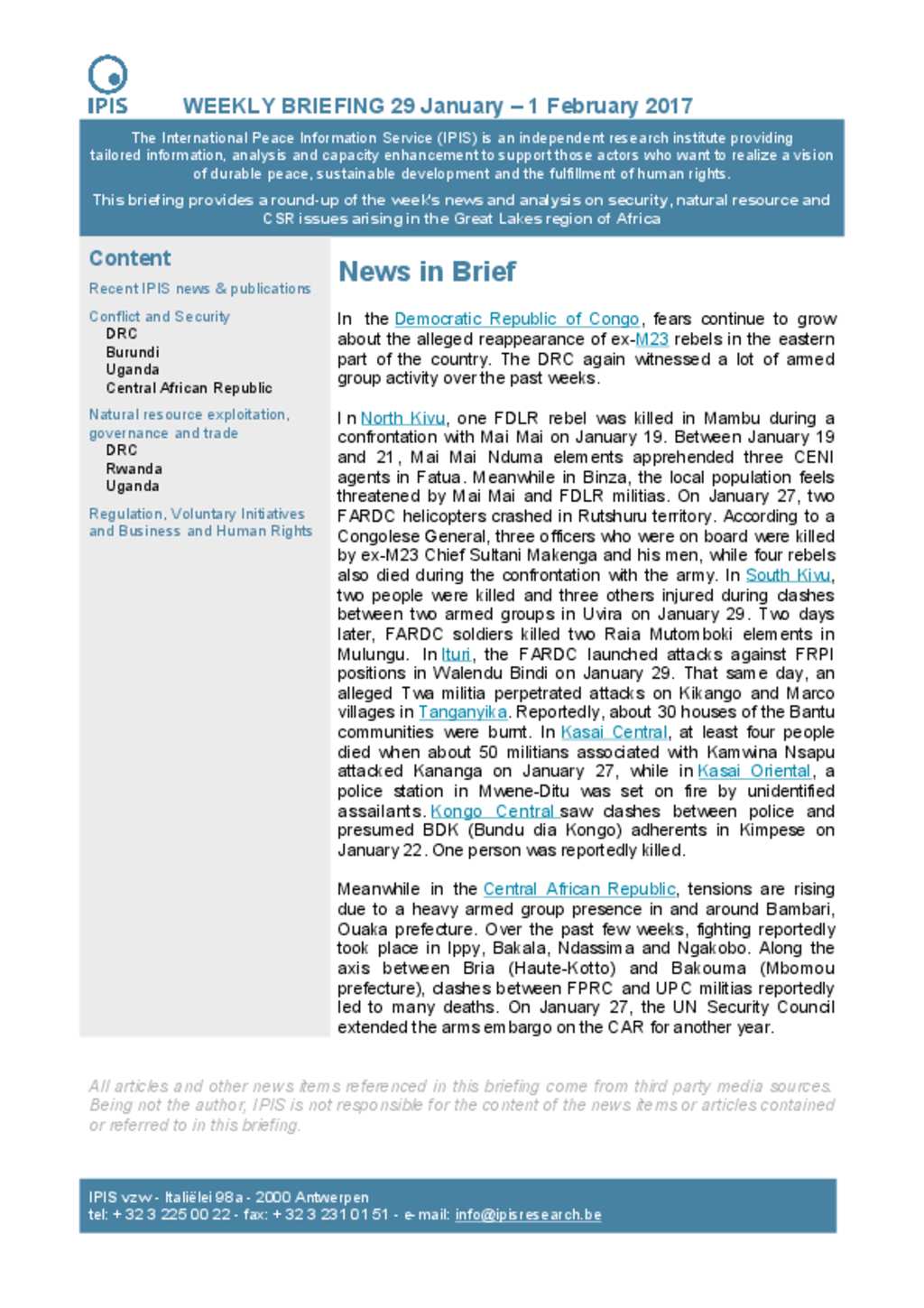 IPIS

WEEKLY BRIEFING 29 January – 1 February 2017

The International Peace Information Service (IPIS) is an independent research institute providing tailored information, analysis and capacity enhancement to support those actors who want to realize a vision of durable peace, sustainable development and the fulfillment of human rights.

This briefing provides a round-up of the week's news and analysis on security, natural resource and CSR issues arising in the Great Lakes region of Africa

Content

Recent IPIS news & publications

Conflict and Security
DRC
Burundi
Uganda
Central African Republic

Natural resource exploitation, governance and trade
DRC
Rwanda
Uganda

Regulation, Voluntary Initiatives and Business and Human Rights

News in Brief

In the Democratic Republic of Congo, fears continue to grow about the alleged reappearance of ex-M23 rebels in the eastern part of the country. The DRC again witnessed a lot of armed group activity over the past weeks.

In North Kivu, one FDLR rebel was killed in Mambu during a confrontation with Mai Mai on January 19. Between January 19 and 21, Mai Mai Nduma elements apprehended three CENI agents in Fatua. Meanwhile in Binza, the local population feels threatened by Mai Mai and FDLR militias. On January 27, two FARDC helicopters crashed in Rutshuru territory. According to a Congolese General, three officers who were on board were killed by ex-M23 Chief Sultani Makenga and his men, while four rebels also died during the confrontation with the army. In South Kivu, two people were killed and three others injured during clashes between two armed groups in Uvira on January 29. Two days later, FARDC soldiers killed two Raia Mutomboki elements in Mulungu. In Ituri, the FARDC launched attacks against FRPI positions in Walendu Bindi on January 29. That same day, an alleged Twa militia perpetrated attacks on Kikango and Marco villages in Tanganyika. Reportedly, about 30 houses of the Bantu communities were burnt. In Kasai Central, at least four people died when about 50 militians associated with Kamwina Nsapu attacked Kananga on January 27, while in Kasai Oriental, a police station in Mwene-Ditu was set on fire by unidentified assailants. Kongo Central saw clashes between police and presumed BDK (Bundu dia Kongo) adherents in Kimpese on January 22. One person was reportedly killed.

Meanwhile in the Central African Republic, tensions are rising due to a heavy armed group presence in and around Bambari, Ouaka prefecture. Over the past few weeks, fighting reportedly took place in Ippy, Bakala, Ndassima and Ngakobo. Along the axis between Bria (Haute-Kotto) and Bakouma (Mbomou prefecture), clashes between FPRC and UPC militias reportedly led to many deaths. On January 27, the UN Security Council extended the arms embargo on the CAR for another year.

All articles and other news items referenced in this briefing come from third party media sources. Being not the author, IPIS is not responsible for the content of the news items or articles contained or referred to in this briefing.

IPIS vzw - Italiëlei 98a - 2000 Antwerpen
tel: +32 3 225 00 22 - fax: +32 3 231 01 51 - e-mail: info@ipisresearch.be